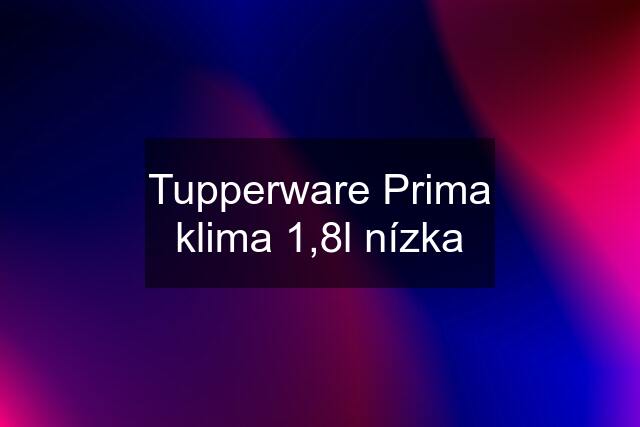 Tupperware Prima klima 1,8l nízka